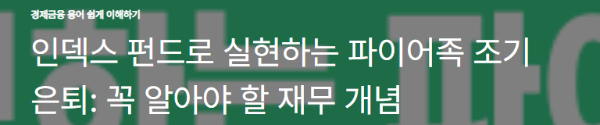 경제금융 용어 쉽게 이해하기

인덱스 펀드로 실현하는 파이어족 조기 은퇴: 꼭 알아야 할 재무 개념